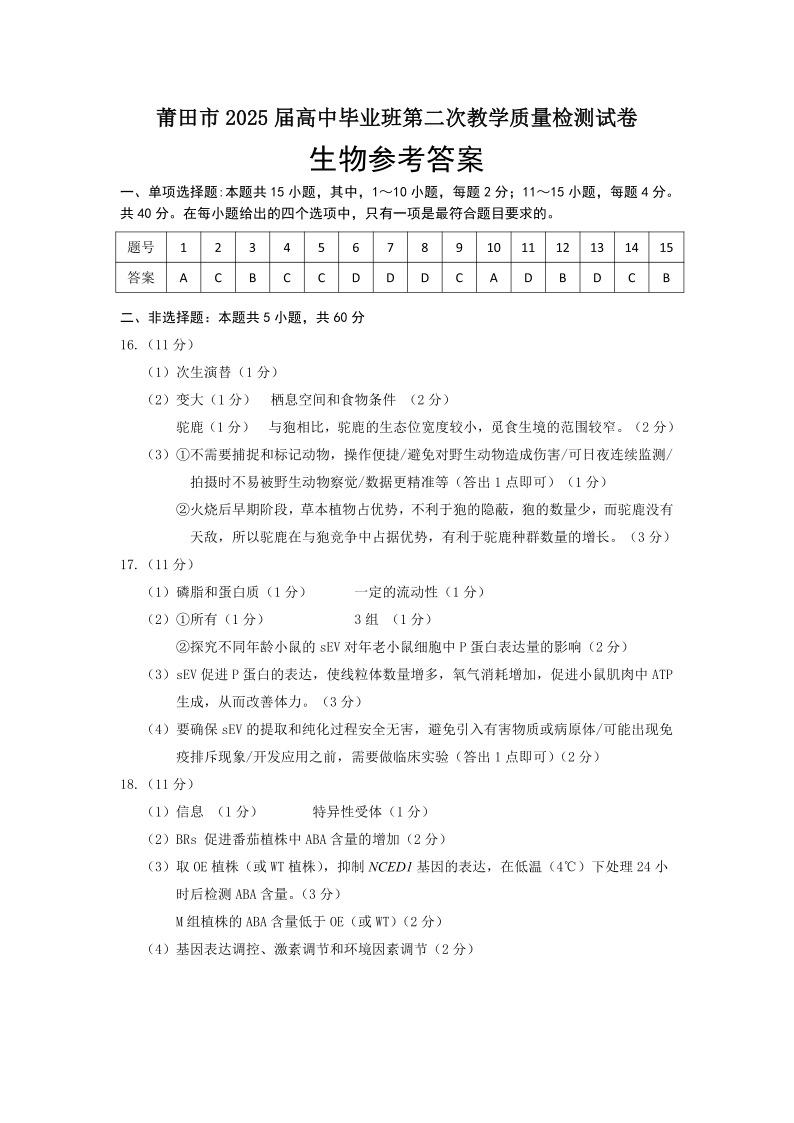 莆田市 2025 届高中毕业班第二次教学质量检测试卷

生物参考答案

一、单项选择题:本题共 15 小题，其中，1～10 小题，每题 2 分；11～15 小题，每题 4 分。共 40 分。在每小题给出的四个选项中，只有一项是最符合题目要求的。

| 题号 | 1 | 2 | 3 | 4 | 5 | 6 | 7 | 8 | 9 | 10 | 11 | 12 | 13 | 14 | 15 |
|---|---|---|---|---|---|---|---|---|---|---|---|---|---|---|---|
| 答案 | A | C | B | C | C | D | D | D | C | A | D | B | D | C | B |

二、非选择题：本题共 5 小题，共 60 分

16.（11 分）

（1）次生演替（1 分）

（2）变大（1 分）　栖息空间和食物条件　（2 分）

驼鹿（1 分）　与狍相比，驼鹿的生态位宽度较小，觅食生境的范围较窄。（2 分）

（3）①不需要捕捉和标记动物，操作便捷/避免对野生动物造成伤害/可日夜连续监测/拍摄时不易被野生动物察觉/数据更精准等（答出 1 点即可）（1 分）

②火烧后早期阶段，草本植物占优势，不利于狍的隐蔽，狍的数量少，而驼鹿没有天敌，所以驼鹿在与狍竞争中占据优势，有利于驼鹿种群数量的增长。（3 分）

17.（11 分）

（1）磷脂和蛋白质（1 分）　一定的流动性（1 分）

（2）①所有（1 分）　3 组　（1 分）

②探究不同年龄小鼠的 sEV 对年老小鼠细胞中 P 蛋白表达量的影响（2 分）

（3）sEV 促进 P 蛋白的表达，使线粒体数量增多，氧气消耗增加，促进小鼠肌肉中 ATP 生成，从而改善体力。（3 分）

（4）要确保 sEV 的提取和纯化过程安全无害，避免引入有害物质或病原体/可能出现免疫排斥现象/开发应用之前，需要做临床实验（答出 1 点即可）（2 分）

18.（11 分）

（1）信息　（1 分）　特异性受体（1 分）

（2）BRs 促进番茄植株中 ABA 含量的增加（2 分）

（3）取 OE 植株（或 WT 植株），抑制 NCED1 基因的表达，在低温（4℃）下处理 24 小时后检测 ABA 含量。（3 分）

M 组植株的 ABA 含量低于 OE（或 WT）（2 分）

（4）基因表达调控、激素调节和环境因素调节（2 分）